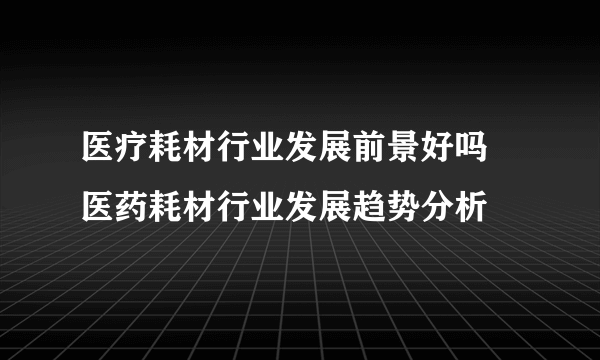 医疗耗材行业发展前景好吗
医药耗材行业发展趋势分析